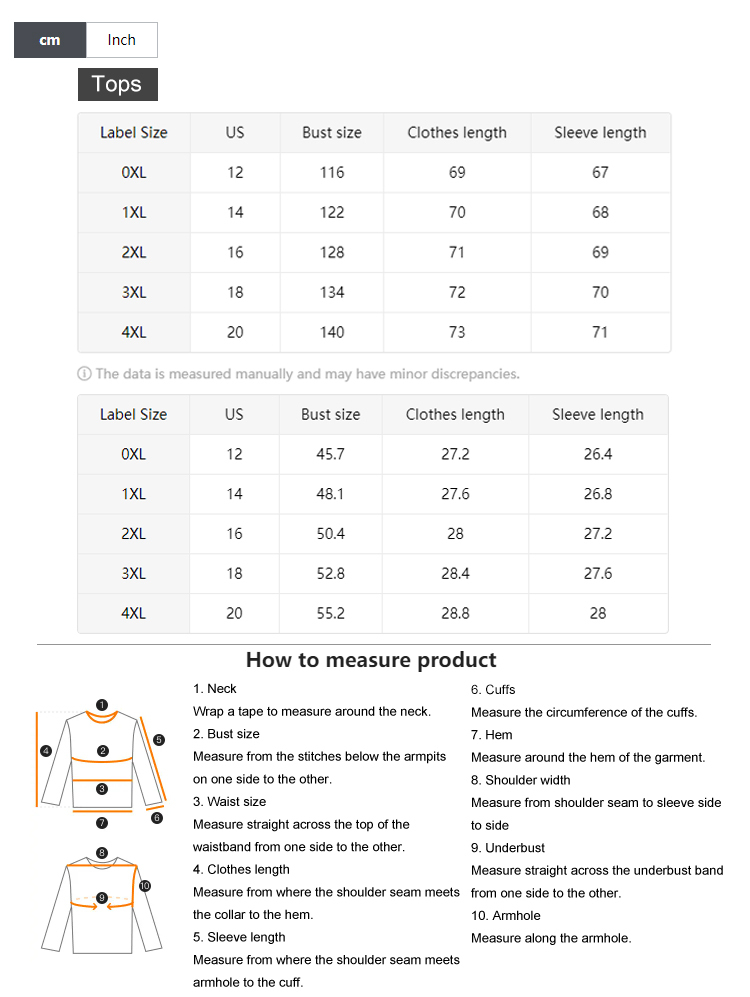 cm Inch

Tops

| Label Size | US | Bust size | Clothes length | Sleeve length |
|---|---|---|---|---|
| 0XL | 12 | 116 | 69 | 67 |
| 1XL | 14 | 122 | 70 | 68 |
| 2XL | 16 | 128 | 71 | 69 |
| 3XL | 18 | 134 | 72 | 70 |
| 4XL | 20 | 140 | 73 | 71 |

ⓘ The data is measured manually and may have minor discrepancies.

| Label Size | US | Bust size | Clothes length | Sleeve length |
|---|---|---|---|---|
| 0XL | 12 | 45.7 | 27.2 | 26.4 |
| 1XL | 14 | 48.1 | 27.6 | 26.8 |
| 2XL | 16 | 50.4 | 28 | 27.2 |
| 3XL | 18 | 52.8 | 28.4 | 27.6 |
| 4XL | 20 | 55.2 | 28.8 | 28 |

How to measure product

1 2 3 4 5 6 7 8 9 10

1. Neck
Wrap a tape to measure around the neck.
2. Bust size
Measure from the stitches below the armpits on one side to the other.
3. Waist size
Measure straight across the top of the waistband from one side to the other.
4. Clothes length
Measure from where the shoulder seam meets the collar to the hem.
5. Sleeve length
Measure from where the shoulder seam meets armhole to the cuff.

6. Cuffs
Measure the circumference of the cuffs.
7. Hem
Measure around the hem of the garment.
8. Shoulder width
Measure from shoulder seam to sleeve side to side
9. Underbust
Measure straight across the underbust band from one side to the other.
10. Armhole
Measure along the armhole.